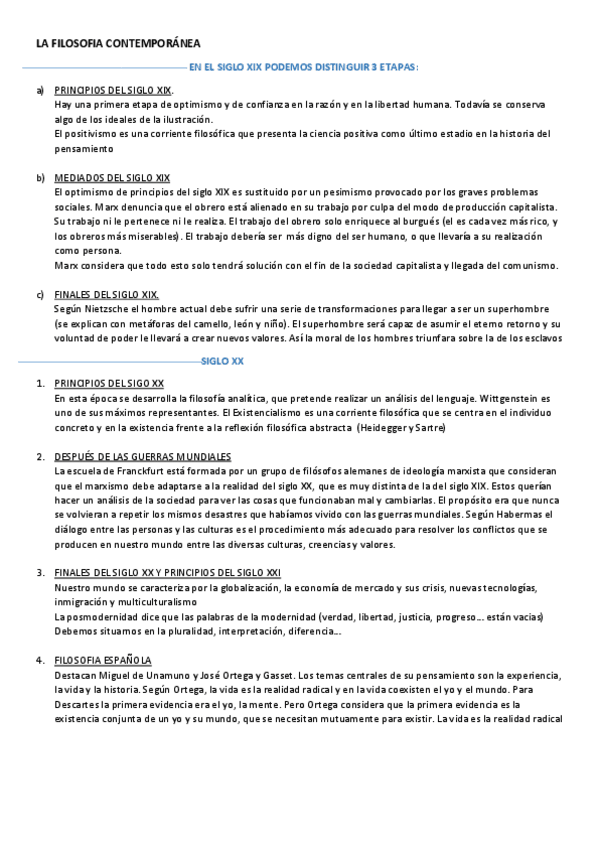 LA FILOSOFIA CONTEMPORÁNEA

EN EL SIGLO XIX PODEMOS DISTINGUIR 3 ETAPAS:

a) PRINCIPIOS DEL SIGLO XIX.
Hay una primera etapa de optimismo y de confianza en la razón y en la libertad humana. Todavía se conserva algo de los ideales de la ilustración.
El positivismo es una corriente filosófica que presenta la ciencia positiva como último estadio en la historia del pensamiento

b) MEDIADOS DEL SIGLO XIX
El optimismo de principios del siglo XIX es sustituido por un pesimismo provocado por los graves problemas sociales. Marx denuncia que el obrero está alienado en su trabajo por culpa del modo de producción capitalista. Su trabajo ni le pertenece ni le realiza. El trabajo del obrero solo enriquece al burgués (el es cada vez más rico, y los obreros más miserables). El trabajo debería ser más digno del ser humano, o que llevaría a su realización como persona.
Marx considera que todo esto solo tendrá solución con el fin de la sociedad capitalista y llegada del comunismo.

c) FINALES DEL SIGLO XIX.
Según Nietzsche el hombre actual debe sufrir una serie de transformaciones para llegar a ser un superhombre (se explican con metáforas del camello, león y niño). El superhombre será capaz de asumir el eterno retorno y su voluntad de poder le llevará a crear nuevos valores. Así la moral de los hombres triunfara sobre la de los esclavos

SIGLO XX

1. PRINCIPIOS DEL SIGO XX
En esta época se desarrolla la filosofía analítica, que pretende realizar un análisis del lenguaje. Wittgenstein es uno de sus máximos representantes. El Existencialismo es una corriente filosófica que se centra en el individuo concreto y en la existencia frente a la reflexión filosófica abstracta (Heidegger y Sartre)

2. DESPUÉS DE LAS GUERRAS MUNDIALES
La escuela de Franckfurt está formada por un grupo de filósofos alemanes de ideología marxista que consideran que el marxismo debe adaptarse a la realidad del siglo XX, que es muy distinta de la del siglo XIX. Estos querían hacer un análisis de la sociedad para ver las cosas que funcionaban mal y cambiarlas. El propósito era que nunca se volvieran a repetir los mismos desastres que habíamos vivido con las guerras mundiales. Según Habermas el diálogo entre las personas y las culturas es el procedimiento más adecuado para resolver los conflictos que se producen en nuestro mundo entre las diversas culturas, creencias y valores.

3. FINALES DEL SIGLO XX Y PRINCIPIOS DEL SIGLO XXI
Nuestro mundo se caracteriza por la globalización, la economía de mercado y sus crisis, nuevas tecnologías, inmigración y multiculturalismo
La posmodernidad dice que las palabras de la modernidad (verdad, libertad, justicia, progreso… están vacías)
Debemos situarnos en la pluralidad, interpretación, diferencia…

4. FILOSOFIA ESPAÑOLA
Destacan Miguel de Unamuno y José Ortega y Gasset. Los temas centrales de su pensamiento son la experiencia, la vida y la historia. Según Ortega, la vida es la realidad radical y en la vida coexisten el yo y el mundo. Para Descartes la primera evidencia era el yo, la mente. Pero Ortega considera que la primera evidencia es la existencia conjunta de un yo y su mundo, que se necesitan mutuamente para existir. La vida es la realidad radical